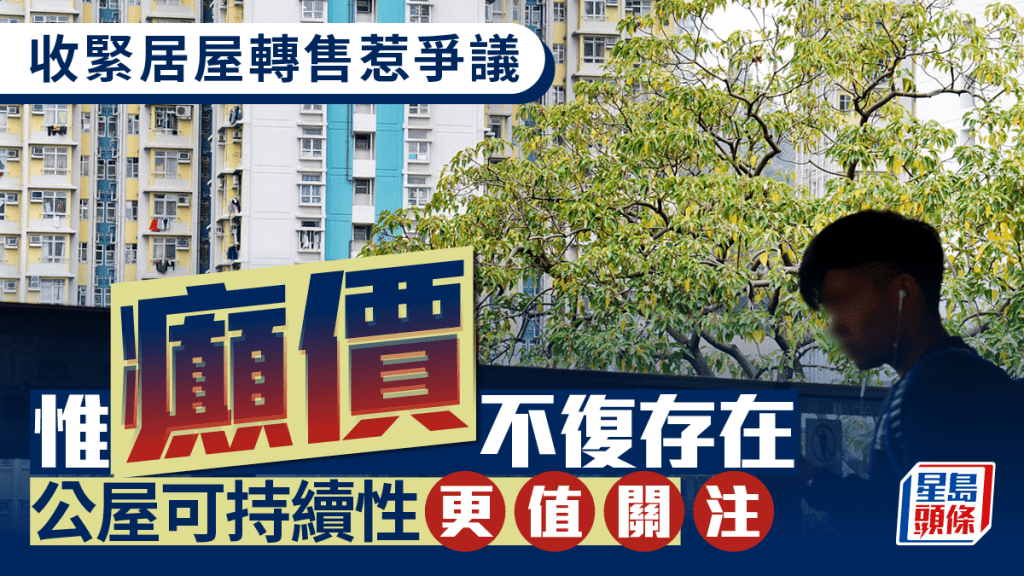 收緊居屋轉售惹爭議

惟癲價不復存在

公屋可持續性更值關注

星島頭條